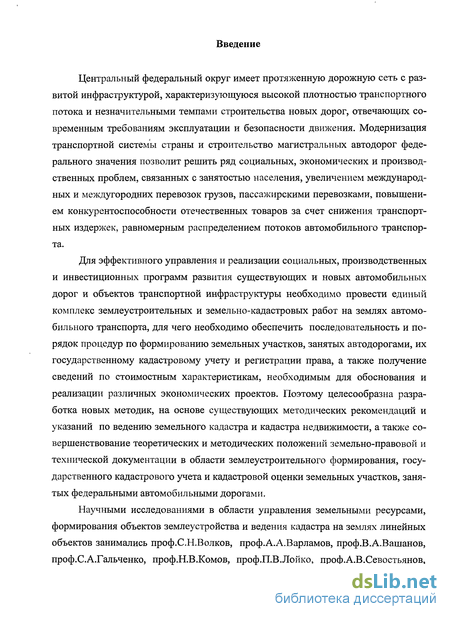 Введение

Центральный федеральный округ имеет протяженную дорожную сеть с развитой инфраструктурой, характеризующуюся высокой плотностью транспортного потока и незначительными темпами строительства новых дорог, отвечающих современным требованиям эксплуатации и безопасности движения. Модернизация транспортной системы страны и строительство магистральных автодорог федерального значения позволит решить ряд социальных, экономических и производственных проблем, связанных с занятостью населения, увеличением международных и междугородних перевозок грузов, пассажирскими перевозками, повышением конкурентоспособности отечественных товаров за счет снижения транспортных издержек, равномерным распределением потоков автомобильного транспорта.

Для эффективного управления и реализации социальных, производственных и инвестиционных программ развития существующих и новых автомобильных дорог и объектов транспортной инфраструктуры необходимо провести единый комплекс землеустроительных и земельно-кадастровых работ на землях автомобильного транспорта, для чего необходимо обеспечить последовательность и порядок процедур по формированию земельных участков, занятых автодорогами, их государственному кадастровому учету и регистрации права, а также получение сведений по стоимостным характеристикам, необходимым для обоснования и реализации различных экономических проектов. Поэтому целесообразна разработка новых методик, на основе существующих методических рекомендаций и указаний по ведению земельного кадастра и кадастра недвижимости, а также совершенствование теоретических и методических положений земельно-правовой и технической документации в области землеустроительного формирования, государственного кадастрового учета и кадастровой оценки земельных участков, занятых федеральными автомобильными дорогами.

Научными исследованиями в области управления земельными ресурсами, формирования объектов землеустройства и ведения кадастра на землях линейных объектов занимались проф.С.Н.Волков, проф.А.А.Варламов, проф.В.А.Вашанов, проф.С.А.Гальченко, проф.Н.В.Комов, проф.П.В.Лойко, проф.А.В.Севостьянов,

dsLib.net
библиотека диссертаций